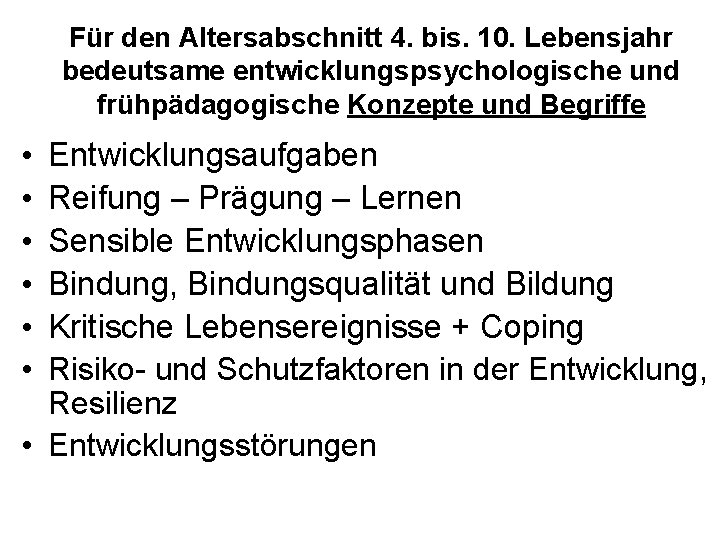 Für den Altersabschnitt 4. bis. 10. Lebensjahr bedeutsame entwicklungspsychologische und frühpädagogische Konzepte und Begriffe

• Entwicklungsaufgaben
• Reifung – Prägung – Lernen
• Sensible Entwicklungsphasen
• Bindung, Bindungsqualität und Bildung
• Kritische Lebensereignisse + Coping
• Risiko- und Schutzfaktoren in der Entwicklung, Resilienz
• Entwicklungsstörungen